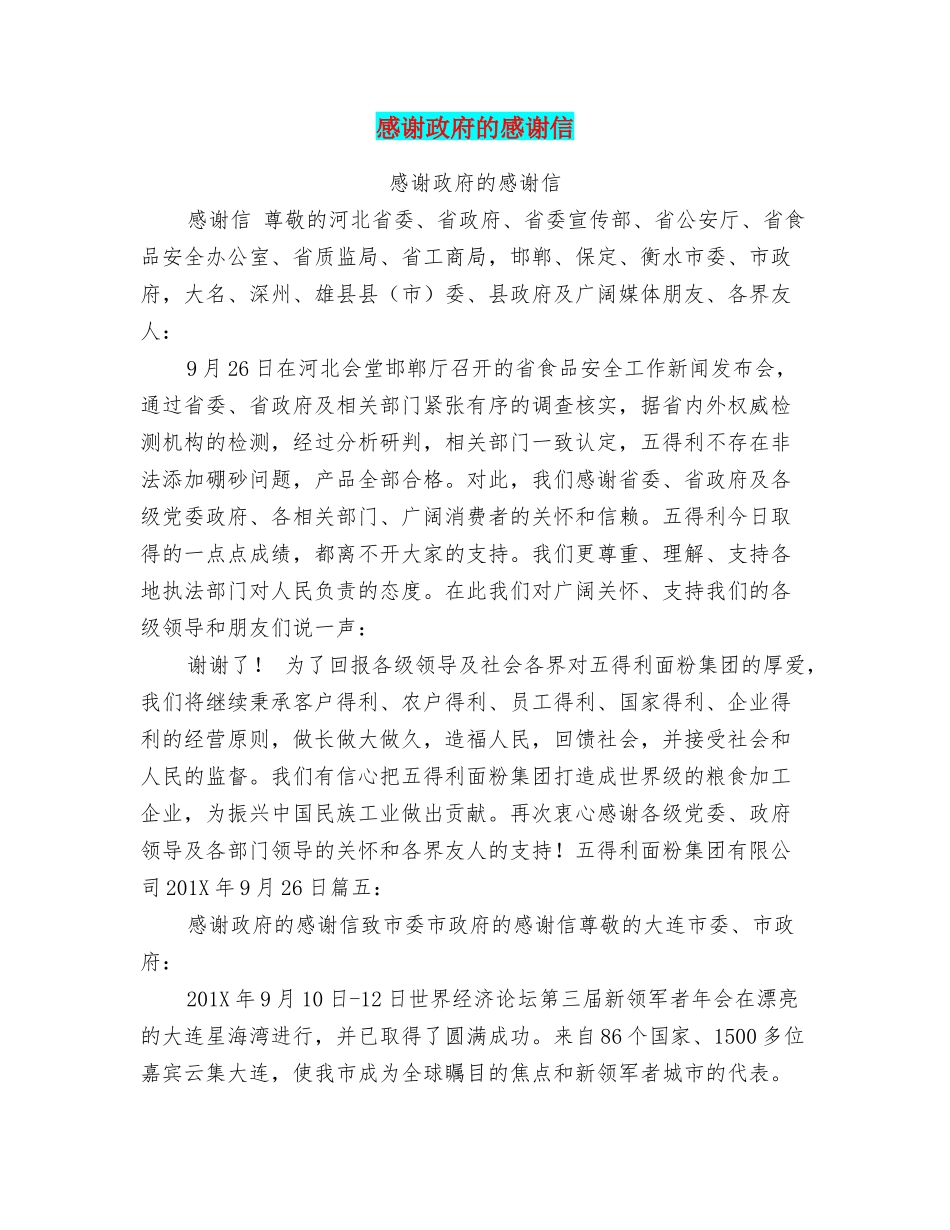 感谢政府的感谢信

感谢政府的感谢信

感谢信 尊敬的河北省委、省政府、省委宣传部、省公安厅、省食品安全办公室、省质监局、省工商局，邯郸、保定、衡水市委、市政府，大名、深州、雄县县（市）委、县政府及广阔媒体朋友、各界友人：

9月26日在河北会堂邯郸厅召开的省食品安全工作新闻发布会，通过省委、省政府及相关部门紧张有序的调查核实，据省内外权威检测机构的检测，经过分析研判，相关部门一致认定，五得利不存在非法添加硼砂问题，产品全部合格。对此，我们感谢省委、省政府及各级党委政府、各相关部门、广阔消费者的关怀和信赖。五得利今日取得的一点点成绩，都离不开大家的支持。我们更尊重、理解、支持各地执法部门对人民负责的态度。在此我们对广阔关怀、支持我们的各级领导和朋友们说一声：

谢谢了！ 为了回报各级领导及社会各界对五得利面粉集团的厚爱，我们将继续秉承客户得利、农户得利、员工得利、国家得利、企业得利的经营原则，做长做大做久，造福人民，回馈社会，并接受社会和人民的监督。我们有信心把五得利面粉集团打造成世界级的粮食加工企业，为振兴中国民族工业做出贡献。再次衷心感谢各级党委、政府领导及各部门领导的关怀和各界友人的支持！五得利面粉集团有限公司201X年9月26日篇五：

感谢政府的感谢信致市委市政府的感谢信尊敬的大连市委、市政府：

201X年9月10日-12日世界经济论坛第三届新领军者年会在漂亮的大连星海湾进行，并已取得了圆满成功。来自86个国家、1500多位嘉宾云集大连，使我市成为全球瞩目的焦点和新领军者城市的代表。